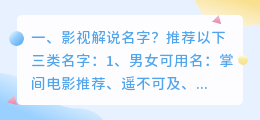 一、影视解说名字？推荐以下三类名字：1、男女可用名：掌间电影推荐、遥不可及、...